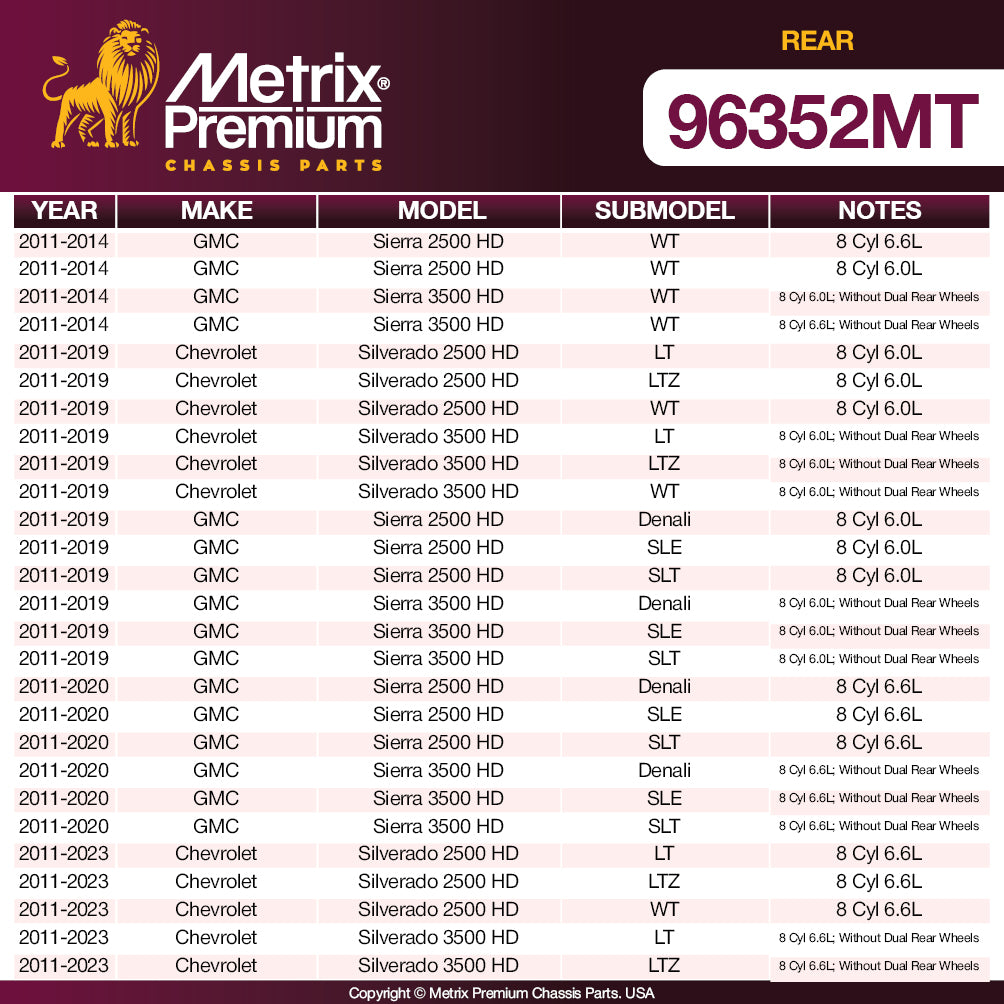 Metrix® Premium
CHASSIS PARTS

REAR

96352MT

| YEAR | MAKE | MODEL | SUBMODEL | NOTES |
|---|---|---|---|---|
| 2011-2014 | GMC | Sierra 2500 HD | WT | 8 Cyl 6.6L |
| 2011-2014 | GMC | Sierra 2500 HD | WT | 8 Cyl 6.0L |
| 2011-2014 | GMC | Sierra 3500 HD | WT | 8 Cyl 6.0L; Without Dual Rear Wheels |
| 2011-2014 | GMC | Sierra 3500 HD | WT | 8 Cyl 6.6L; Without Dual Rear Wheels |
| 2011-2019 | Chevrolet | Silverado 2500 HD | LT | 8 Cyl 6.0L |
| 2011-2019 | Chevrolet | Silverado 2500 HD | LTZ | 8 Cyl 6.0L |
| 2011-2019 | Chevrolet | Silverado 2500 HD | WT | 8 Cyl 6.0L |
| 2011-2019 | Chevrolet | Silverado 3500 HD | LT | 8 Cyl 6.0L; Without Dual Rear Wheels |
| 2011-2019 | Chevrolet | Silverado 3500 HD | LTZ | 8 Cyl 6.0L; Without Dual Rear Wheels |
| 2011-2019 | Chevrolet | Silverado 3500 HD | WT | 8 Cyl 6.0L; Without Dual Rear Wheels |
| 2011-2019 | GMC | Sierra 2500 HD | Denali | 8 Cyl 6.0L |
| 2011-2019 | GMC | Sierra 2500 HD | SLE | 8 Cyl 6.0L |
| 2011-2019 | GMC | Sierra 2500 HD | SLT | 8 Cyl 6.0L |
| 2011-2019 | GMC | Sierra 3500 HD | Denali | 8 Cyl 6.0L; Without Dual Rear Wheels |
| 2011-2019 | GMC | Sierra 3500 HD | SLE | 8 Cyl 6.0L; Without Dual Rear Wheels |
| 2011-2019 | GMC | Sierra 3500 HD | SLT | 8 Cyl 6.0L; Without Dual Rear Wheels |
| 2011-2020 | GMC | Sierra 2500 HD | Denali | 8 Cyl 6.6L |
| 2011-2020 | GMC | Sierra 2500 HD | SLE | 8 Cyl 6.6L |
| 2011-2020 | GMC | Sierra 2500 HD | SLT | 8 Cyl 6.6L |
| 2011-2020 | GMC | Sierra 3500 HD | Denali | 8 Cyl 6.6L; Without Dual Rear Wheels |
| 2011-2020 | GMC | Sierra 3500 HD | SLE | 8 Cyl 6.6L; Without Dual Rear Wheels |
| 2011-2020 | GMC | Sierra 3500 HD | SLT | 8 Cyl 6.6L; Without Dual Rear Wheels |
| 2011-2023 | Chevrolet | Silverado 2500 HD | LT | 8 Cyl 6.6L |
| 2011-2023 | Chevrolet | Silverado 2500 HD | LTZ | 8 Cyl 6.6L |
| 2011-2023 | Chevrolet | Silverado 2500 HD | WT | 8 Cyl 6.6L |
| 2011-2023 | Chevrolet | Silverado 3500 HD | LT | 8 Cyl 6.6L; Without Dual Rear Wheels |
| 2011-2023 | Chevrolet | Silverado 3500 HD | LTZ | 8 Cyl 6.6L; Without Dual Rear Wheels |

Copyright © Metrix Premium Chassis Parts. USA